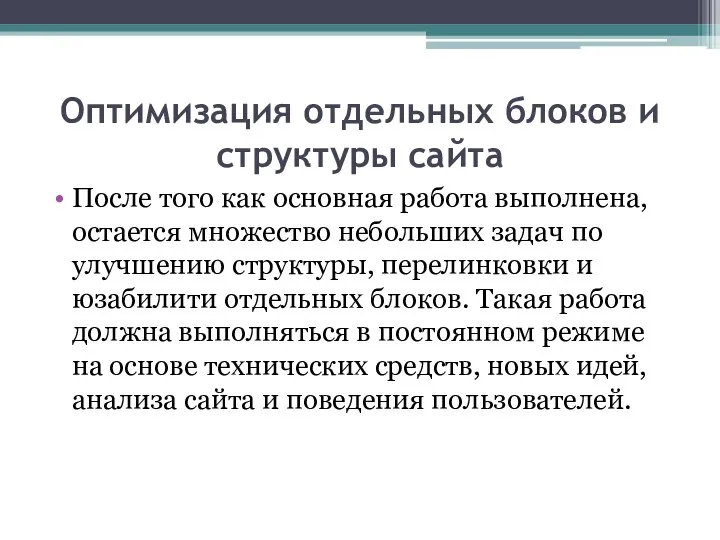 Оптимизация отдельных блоков и структуры сайта

• После того как основная работа выполнена, остается множество небольших задач по улучшению структуры, перелинковки и юзабилити отдельных блоков. Такая работа должна выполняться в постоянном режиме на основе технических средств, новых идей, анализа сайта и поведения пользователей.